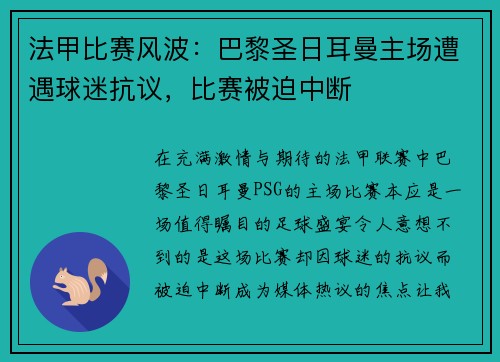 法甲比赛风波：巴黎圣日耳曼主场遭遇球迷抗议，比赛被迫中断

在充满激情与期待的法甲联赛中巴黎圣日耳曼PSG的主场比赛本应是一场值得瞩目的足球盛宴令人意想不到的是这场比赛却因球迷的抗议而被迫中断成为媒体热议的焦点让我